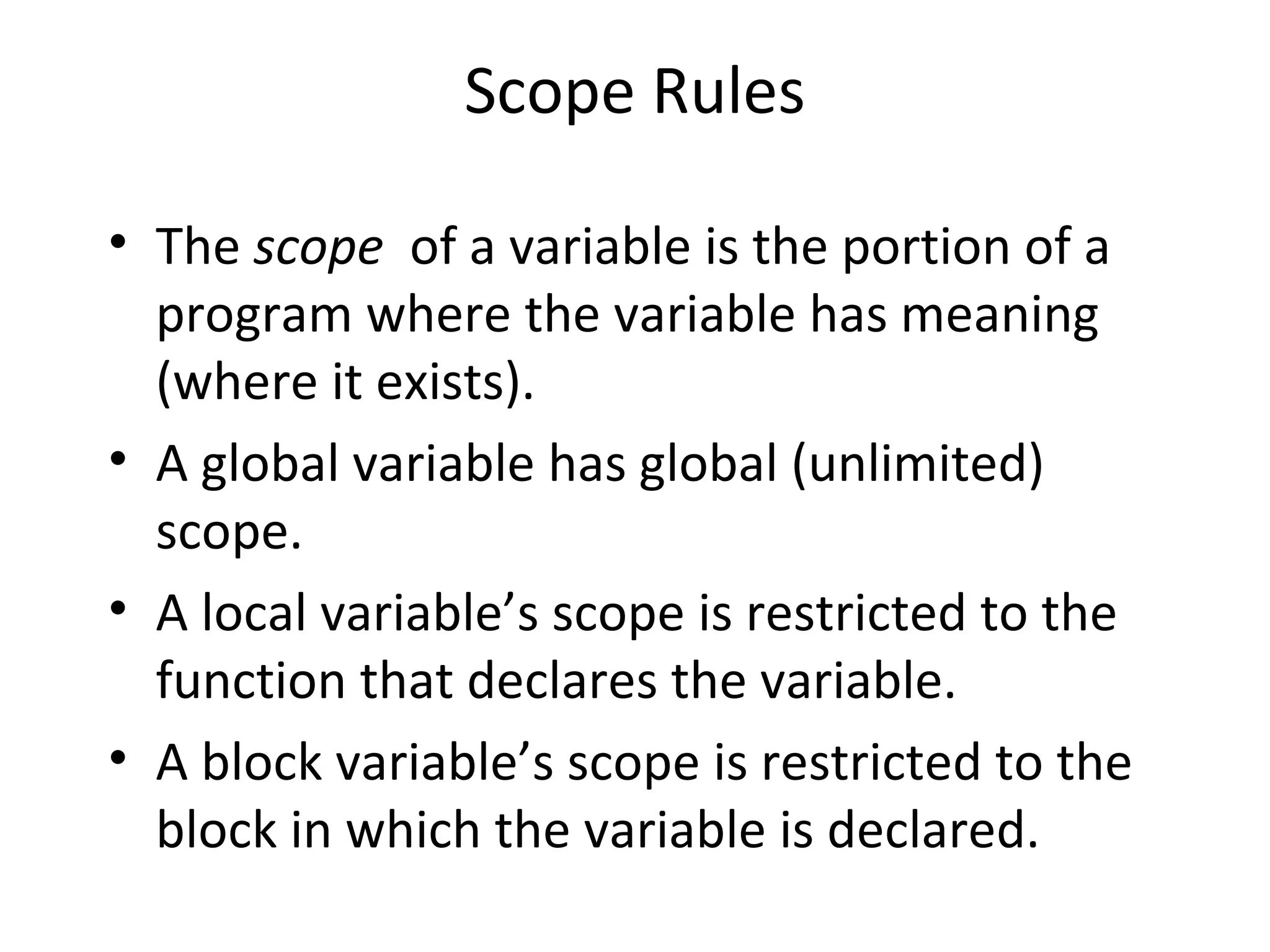 Scope Rules

• The scope  of a variable is the portion of a program where the variable has meaning (where it exists).
• A global variable has global (unlimited) scope.
• A local variable's scope is restricted to the function that declares the variable.
• A block variable's scope is restricted to the block in which the variable is declared.